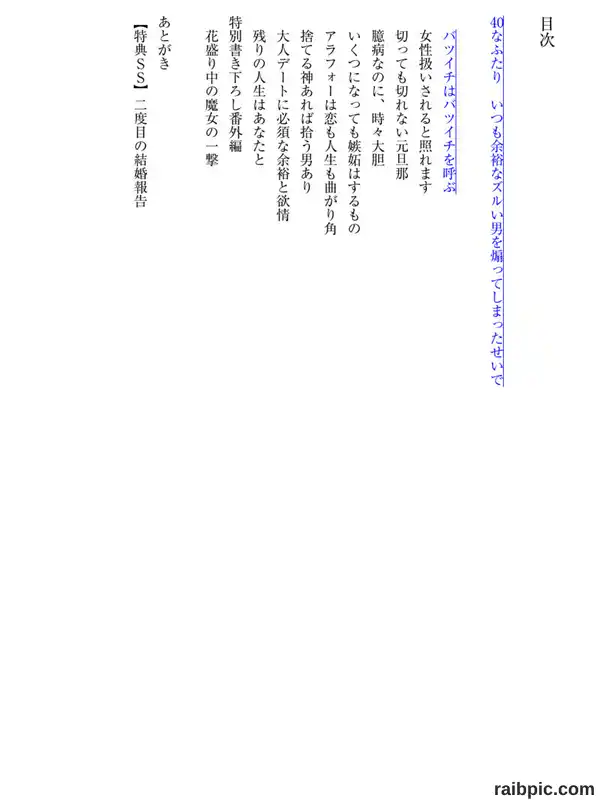 目次

40なふたり　いつも余裕なズルい男を煽ってしまったせいで

バツイチはバツイチを呼ぶ

女性扱いされると照れます

切っても切れない元旦那

臆病なのに、時々大胆

いくつになっても嫉妬はするもの

アラフォーは恋も人生も曲がり角

捨てる神あれば拾う男あり

大人デートに必須な余裕と欲情

残りの人生はあなたと

特別書き下ろし番外編

花盛り中の魔女の一撃

あとがき

【特典SS】二度目の結婚報告

raibpic.com